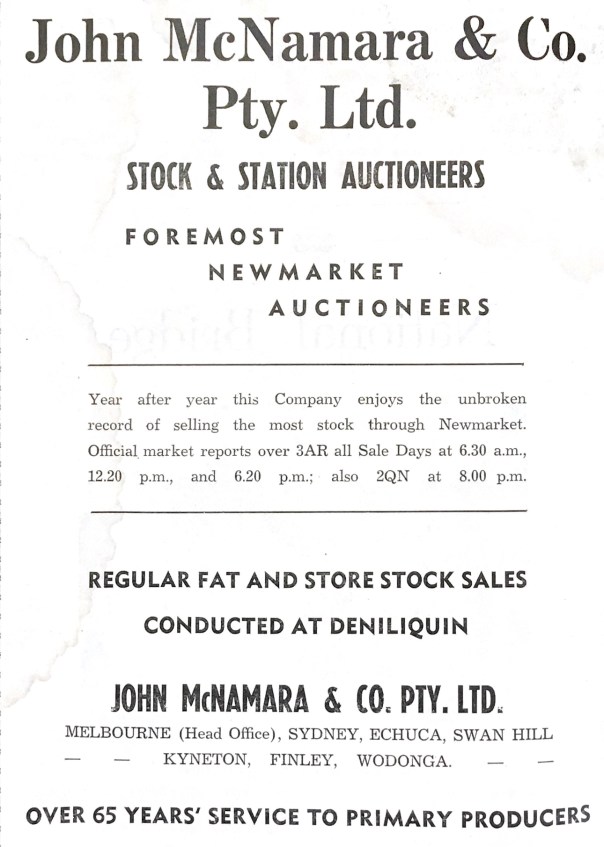 John McNamara & Co. Pty. Ltd.

STOCK & STATION AUCTIONEERS

FOREMOST
NEWMARKET
AUCTIONEERS

Year after year this Company enjoys the unbroken record of selling the most stock through Newmarket. Official market reports over 3AR all Sale Days at 6.30 a.m., 12.20 p.m., and 6.20 p.m.; also 2QN at 8.00 p.m.

REGULAR FAT AND STORE STOCK SALES

CONDUCTED AT DENILIQUIN

JOHN McNAMARA & CO. PTY. LTD.

MELBOURNE (Head Office), SYDNEY, ECHUCA, SWAN HILL — — KYNETON, FINLEY, WODONGA. — —

OVER 65 YEARS' SERVICE TO PRIMARY PRODUCERS